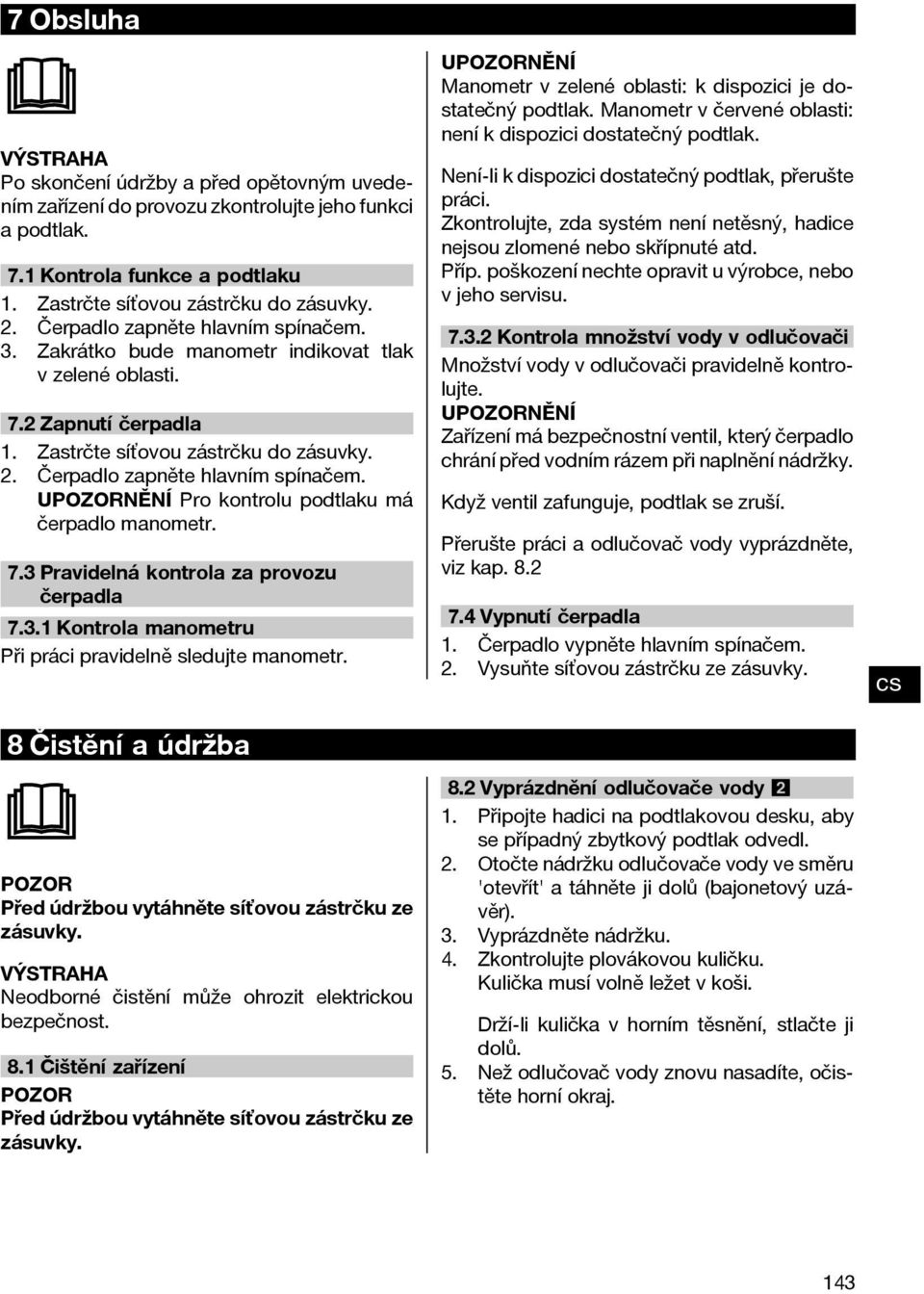 7 Obsluha

VÝSTRAHA
Po skončení údržby a před opětovným uvedením zařízení do provozu zkontrolujte jeho funkci a podtlak.

7.1 Kontrola funkce a podtlaku
1. Zastrčte síťovou zástrčku do zásuvky.
2. Čerpadlo zapněte hlavním spínačem.
3. Zakrátko bude manometr indikovat tlak v zelené oblasti.

7.2 Zapnutí čerpadla
1. Zastrčte síťovou zástrčku do zásuvky.
2. Čerpadlo zapněte hlavním spínačem.
UPOZORNĚNÍ Pro kontrolu podtlaku má čerpadlo manometr.

7.3 Pravidelná kontrola za provozu čerpadla
7.3.1 Kontrola manometru
Při práci pravidelně sledujte manometr.

UPOZORNĚNÍ
Manometr v zelené oblasti: k dispozici je dostatečný podtlak. Manometr v červené oblasti: není k dispozici dostatečný podtlak.

Není-li k dispozici dostatečný podtlak, přerušte práci.
Zkontrolujte, zda systém není netěsný, hadice nejsou zlomené nebo skřípnuté atd.
Příp. poškození nechte opravit u výrobce, nebo v jeho servisu.

7.3.2 Kontrola množství vody v odlučovači
Množství vody v odlučovači pravidelně kontrolujte.
UPOZORNĚNÍ
Zařízení má bezpečnostní ventil, který čerpadlo chrání před vodním rázem při naplnění nádržky.

Když ventil zafunguje, podtlak se zruší.

Přerušte práci a odlučovač vody vyprázdněte, viz kap. 8.2

7.4 Vypnutí čerpadla
1. Čerpadlo vypněte hlavním spínačem.
2. Vysuňte síťovou zástrčku ze zásuvky.

cs

8 Čistění a údržba

POZOR
Před údržbou vytáhněte síťovou zástrčku ze zásuvky.

VÝSTRAHA
Neodborné čistění může ohrozit elektrickou bezpečnost.

8.1 Čištění zařízení
POZOR
Před údržbou vytáhněte síťovou zástrčku ze zásuvky.

8.2 Vyprázdnění odlučovače vody 2
1. Připojte hadici na podtlakovou desku, aby se případný zbytkový podtlak odvedl.
2. Otočte nádržku odlučovače vody ve směru 'otevřít' a táhněte ji dolů (bajonetový uzávěr).
3. Vyprázdněte nádržku.
4. Zkontrolujte plovákovou kuličku. Kulička musí volně ležet v koši.

Drží-li kulička v horním těsnění, stlačte ji dolů.
5. Než odlučovač vody znovu nasadíte, očistěte horní okraj.

143